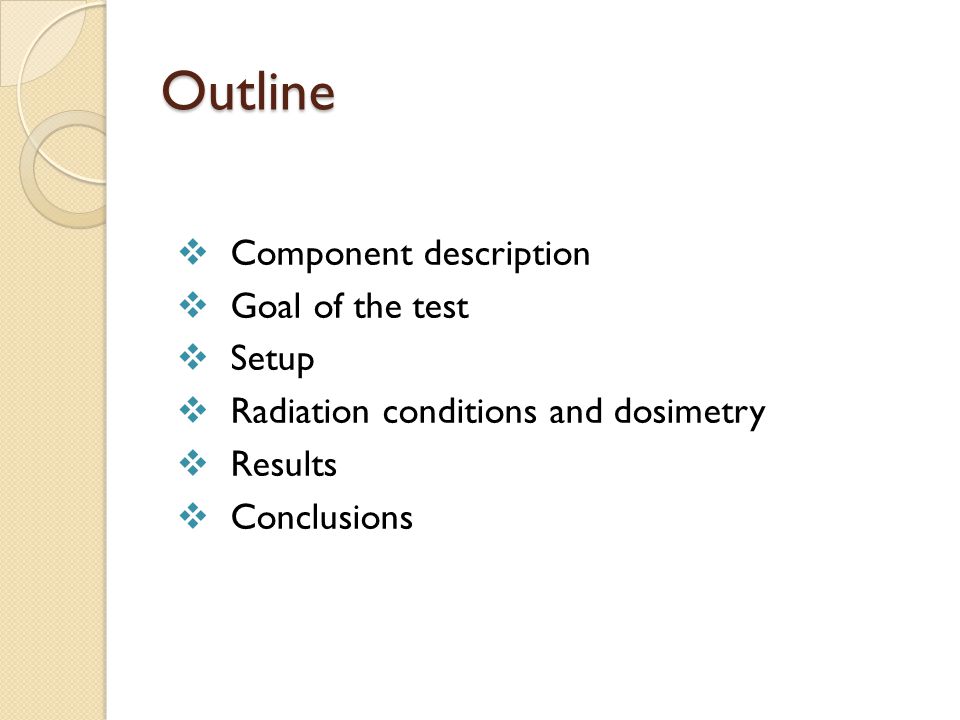 Outline

❖ Component description
❖ Goal of the test
❖ Setup
❖ Radiation conditions and dosimetry
❖ Results
❖ Conclusions